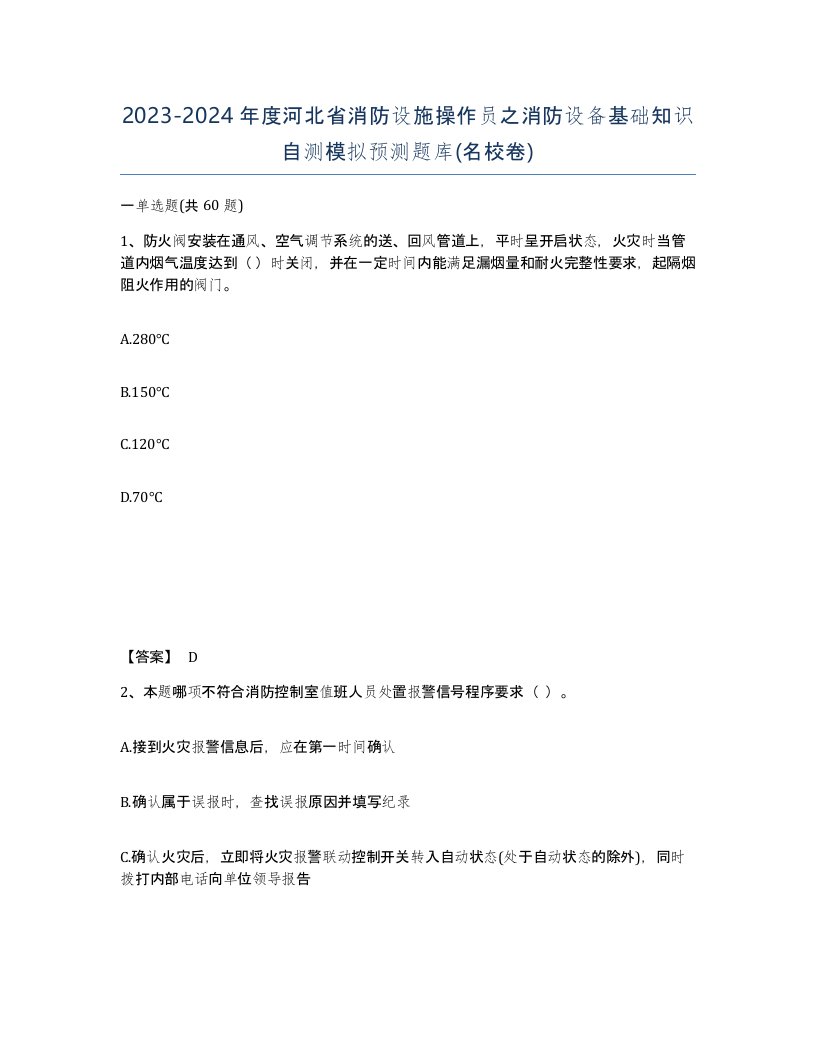 2023-2024年度河北省消防设施操作员之消防设备基础知识自测模拟预测题库(名校卷)

一单选题(共 60 题)

1、防火阀安装在通风、空气调节系统的送、回风管道上，平时呈开启状态，火灾时当管道内烟气温度达到（ ）时关闭，并在一定时间内能满足漏烟量和耐火完整性要求，起隔烟阻火作用的阀门。

A.280℃

B.150℃

C.120℃

D.70℃

【答案】 D

2、本题哪项不符合消防控制室值班人员处置报警信号程序要求（ ）。

A.接到火灾报警信息后，应在第一时间确认

B.确认属于误报时，查找误报原因并填写纪录

C.确认火灾后，立即将火灾报警联动控制开关转入自动状态(处于自动状态的除外)，同时拨打内部电话向单位领导报告